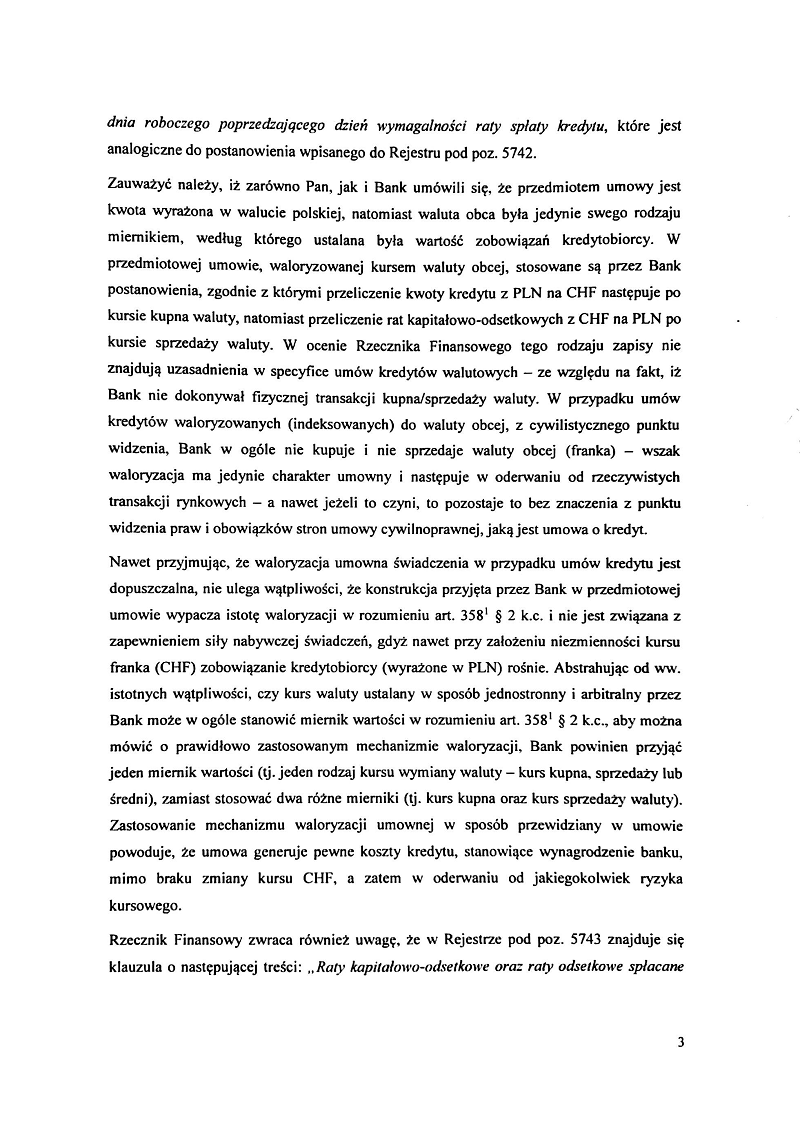 dnia roboczego poprzedzającego dzień wymagalności raty spłaty kredytu, które jest analogiczne do postanowienia wpisanego do Rejestru pod poz. 5742.

Zauważyć należy, iż zarówno Pan, jak i Bank umówili się, że przedmiotem umowy jest kwota wyrażona w walucie polskiej, natomiast waluta obca była jedynie swego rodzaju miernikiem, według którego ustalana była wartość zobowiązań kredytobiorcy. W przedmiotowej umowie, waloryzowanej kursem waluty obcej, stosowane są przez Bank postanowienia, zgodnie z którymi przeliczenie kwoty kredytu z PLN na CHF następuje po kursie kupna waluty, natomiast przeliczenie rat kapitałowo-odsetkowych z CHF na PLN po kursie sprzedaży waluty. W ocenie Rzecznika Finansowego tego rodzaju zapisy nie znajdują uzasadnienia w specyfice umów kredytów walutowych – ze względu na fakt, iż Bank nie dokonywał fizycznej transakcji kupna/sprzedaży waluty. W przypadku umów kredytów waloryzowanych (indeksowanych) do waluty obcej, z cywilistycznego punktu widzenia, Bank w ogóle nie kupuje i nie sprzedaje waluty obcej (franka) – wszak waloryzacja ma jedynie charakter umowny i następuje w oderwaniu od rzeczywistych transakcji rynkowych – a nawet jeżeli to czyni, to pozostaje to bez znaczenia z punktu widzenia praw i obowiązków stron umowy cywilnoprawnej, jaką jest umowa o kredyt.

Nawet przyjmując, że waloryzacja umowna świadczenia w przypadku umów kredytu jest dopuszczalna, nie ulega wątpliwości, że konstrukcja przyjęta przez Bank w przedmiotowej umowie wypacza istotę waloryzacji w rozumieniu art. $358^1$ § 2 k.c. i nie jest związana z zapewnieniem siły nabywczej świadczeń, gdyż nawet przy założeniu niezmienności kursu franka (CHF) zobowiązanie kredytobiorcy (wyrażone w PLN) rośnie. Abstrahując od ww. istotnych wątpliwości, czy kurs waluty ustalany w sposób jednostronny i arbitralny przez Bank może w ogóle stanowić miernik wartości w rozumieniu art. $358^1$ § 2 k.c., aby można mówić o prawidłowo zastosowanym mechanizmie waloryzacji, Bank powinien przyjąć jeden miernik wartości (tj. jeden rodzaj kursu wymiany waluty – kurs kupna, sprzedaży lub średni), zamiast stosować dwa różne mierniki (tj. kurs kupna oraz kurs sprzedaży waluty). Zastosowanie mechanizmu waloryzacji umownej w sposób przewidziany w umowie powoduje, że umowa generuje pewne koszty kredytu, stanowiące wynagrodzenie banku, mimo braku zmiany kursu CHF, a zatem w oderwaniu od jakiegokolwiek ryzyka kursowego.

Rzecznik Finansowy zwraca również uwagę, że w Rejestrze pod poz. 5743 znajduje się klauzula o następującej treści: „Raty kapitałowo-odsetkowe oraz raty odsetkowe spłacane

3